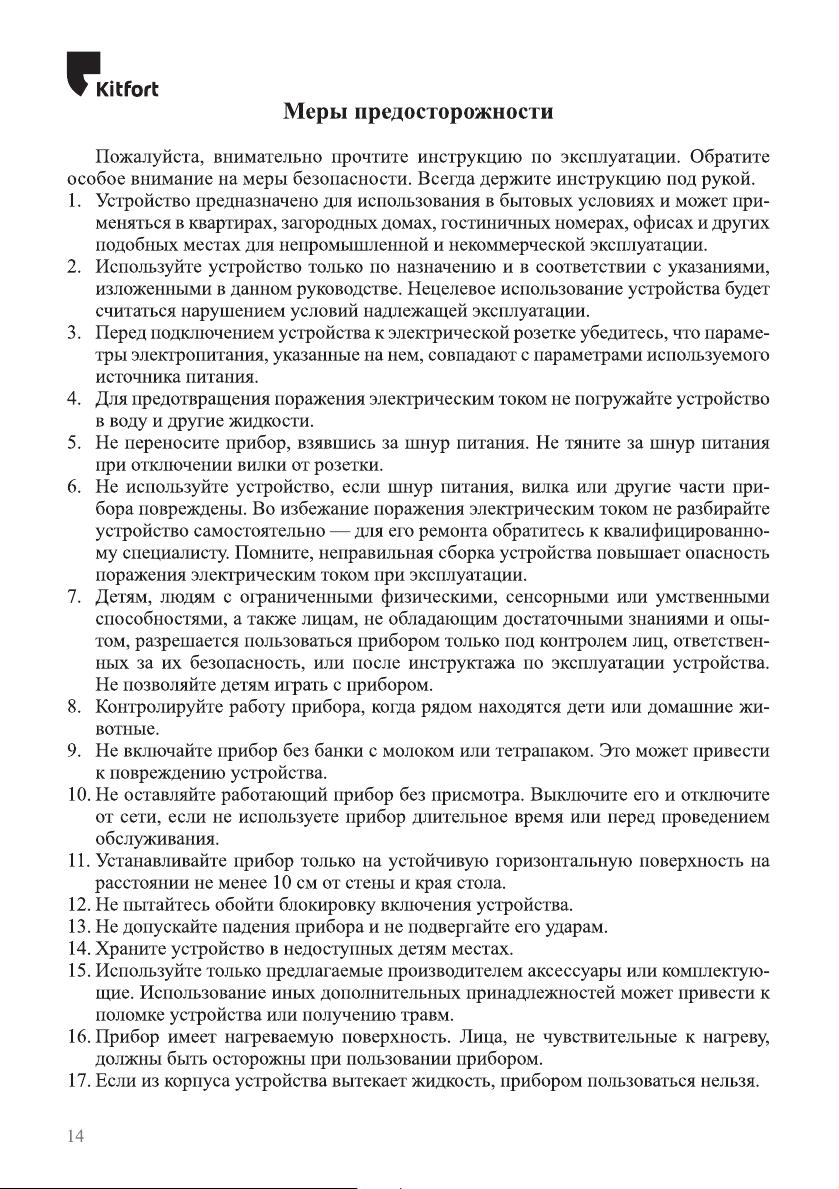 Kitfort

Меры предосторожности

Пожалуйста, внимательно прочтите инструкцию по эксплуатации. Обратите особое внимание на меры безопасности. Всегда держите инструкцию под рукой.

1. Устройство предназначено для использования в бытовых условиях и может применяться в квартирах, загородных домах, гостиничных номерах, офисах и других подобных местах для непромышленной и некоммерческой эксплуатации.
2. Используйте устройство только по назначению и в соответствии с указаниями, изложенными в данном руководстве. Нецелевое использование устройства будет считаться нарушением условий надлежащей эксплуатации.
3. Перед подключением устройства к электрической розетке убедитесь, что параметры электропитания, указанные на нем, совпадают с параметрами используемого источника питания.
4. Для предотвращения поражения электрическим током не погружайте устройство в воду и другие жидкости.
5. Не переносите прибор, взявшись за шнур питания. Не тяните за шнур питания при отключении вилки от розетки.
6. Не используйте устройство, если шнур питания, вилка или другие части прибора повреждены. Во избежание поражения электрическим током не разбирайте устройство самостоятельно — для его ремонта обратитесь к квалифицированному специалисту. Помните, неправильная сборка устройства повышает опасность поражения электрическим током при эксплуатации.
7. Детям, людям с ограниченными физическими, сенсорными или умственными способностями, а также лицам, не обладающим достаточными знаниями и опытом, разрешается пользоваться прибором только под контролем лиц, ответственных за их безопасность, или после инструктажа по эксплуатации устройства. Не позволяйте детям играть с прибором.
8. Контролируйте работу прибора, когда рядом находятся дети или домашние животные.
9. Не включайте прибор без банки с молоком или тетрапаком. Это может привести к повреждению устройства.
10. Не оставляйте работающий прибор без присмотра. Выключите его и отключите от сети, если не используете прибор длительное время или перед проведением обслуживания.
11. Устанавливайте прибор только на устойчивую горизонтальную поверхность на расстоянии не менее 10 см от стены и края стола.
12. Не пытайтесь обойти блокировку включения устройства.
13. Не допускайте падения прибора и не подвергайте его ударам.
14. Храните устройство в недоступных детям местах.
15. Используйте только предлагаемые производителем аксессуары или комплектующие. Использование иных дополнительных принадлежностей может привести к поломке устройства или получению травм.
16. Прибор имеет нагреваемую поверхность. Лица, не чувствительные к нагреву, должны быть осторожны при пользовании прибором.
17. Если из корпуса устройства вытекает жидкость, прибором пользоваться нельзя.

14